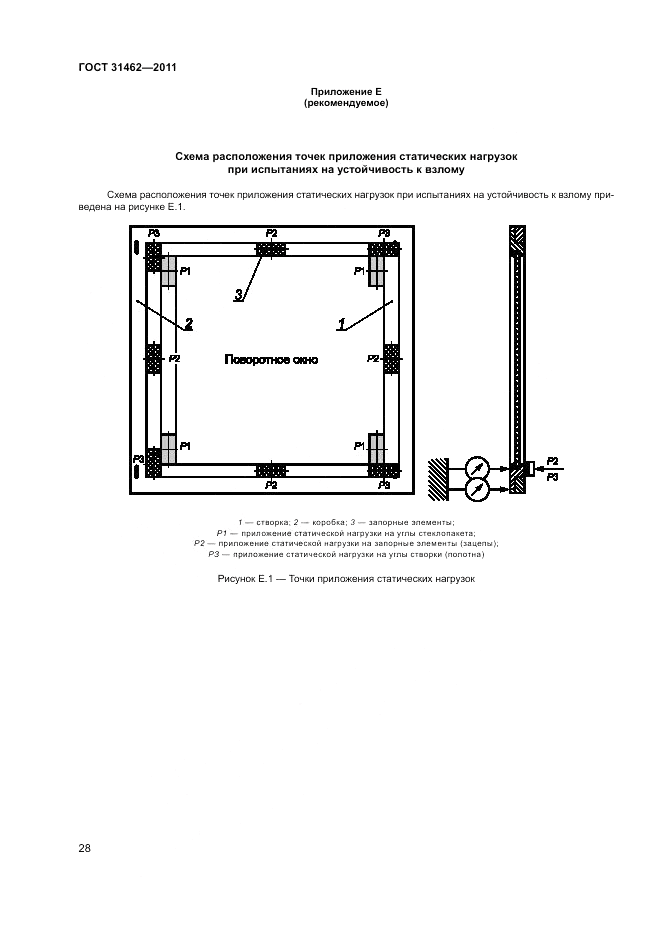 ГОСТ 31462—2011

Приложение Е
(рекомендуемое)

Схема расположения точек приложения статических нагрузок
при испытаниях на устойчивость к взлому

Схема расположения точек приложения статических нагрузок при испытаниях на устойчивость к взлому приведена на рисунке Е.1.

P3
P2
P3
P1
P1
3
2
1
P2
Поворотное окно
P2
P1
P1
P3
P2
P3
P2
P3

1 — створка; 2 — коробка; 3 — запорные элементы;
P1 — приложение статической нагрузки на углы стеклопакета;
P2 — приложение статической нагрузки на запорные элементы (зацепы);
P3 — приложение статической нагрузки на углы створки (полотна)

Рисунок Е.1 — Точки приложения статических нагрузок

28